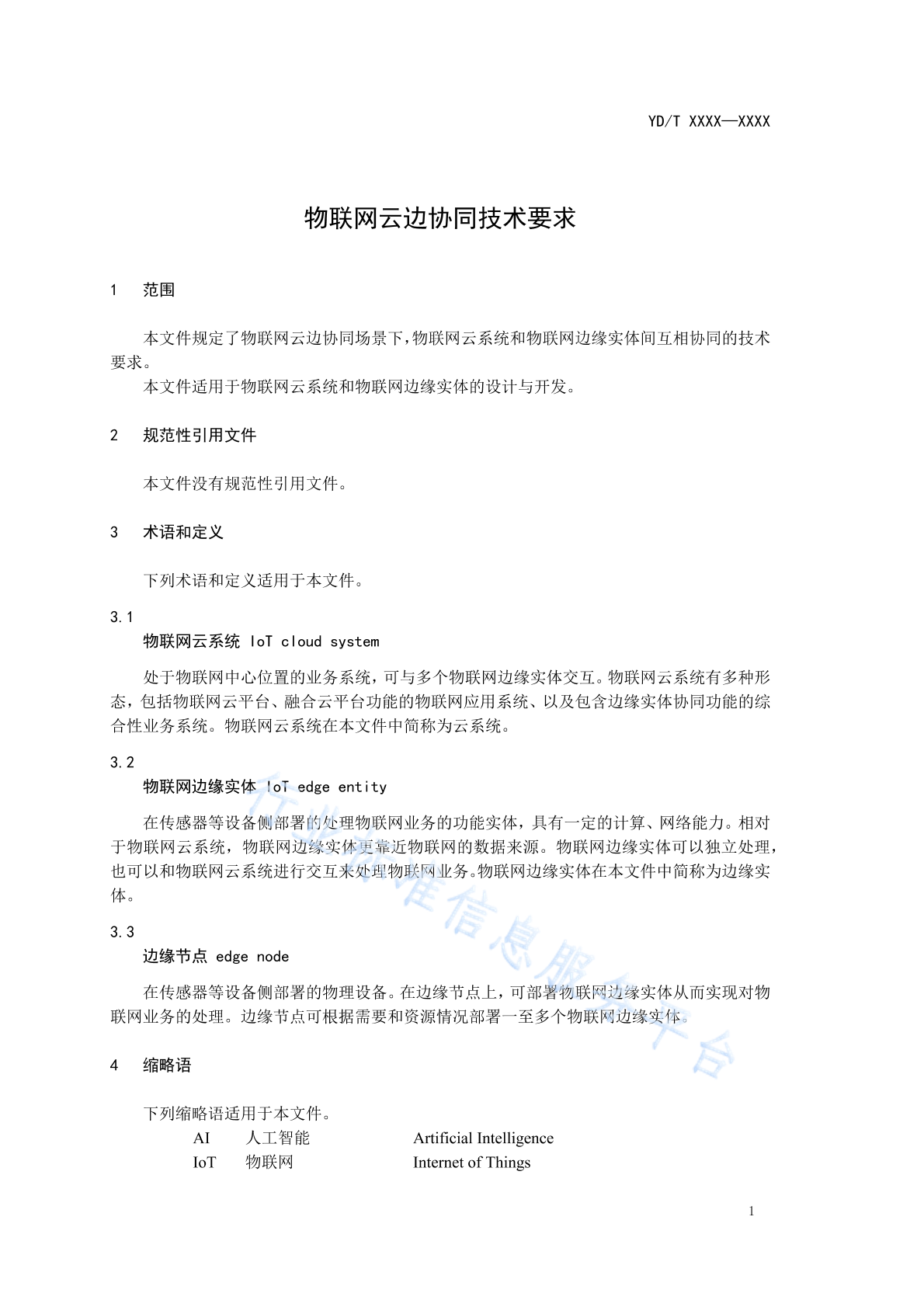 YD/T XXXX—XXXX

物联网云边协同技术要求

1 范围

本文件规定了物联网云边协同场景下，物联网云系统和物联网边缘实体间互相协同的技术要求。

本文件适用于物联网云系统和物联网边缘实体的设计与开发。

2 规范性引用文件

本文件没有规范性引用文件。

3 术语和定义

下列术语和定义适用于本文件。

3.1
物联网云系统 IoT cloud system

处于物联网中心位置的业务系统，可与多个物联网边缘实体交互。物联网云系统有多种形态，包括物联网云平台、融合云平台功能的物联网应用系统、以及包含边缘实体协同功能的综合性业务系统。物联网云系统在本文件中简称为云系统。

3.2
物联网边缘实体 IoT edge entity

在传感器等设备侧部署的处理物联网业务的功能实体，具有一定的计算、网络能力。相对于物联网云系统，物联网边缘实体更靠近物联网的数据来源。物联网边缘实体可以独立处理，也可以和物联网云系统进行交互来处理物联网业务。物联网边缘实体在本文件中简称为边缘实体。

3.3
边缘节点 edge node

在传感器等设备侧部署的物理设备。在边缘节点上，可部署物联网边缘实体从而实现对物联网业务的处理。边缘节点可根据需要和资源情况部署一至多个物联网边缘实体。

4 缩略语

下列缩略语适用于本文件。

| AI | 人工智能 | Artificial Intelligence |
|---|---|---|
| IoT | 物联网 | Internet of Things |

1

行业标准信息服务平台